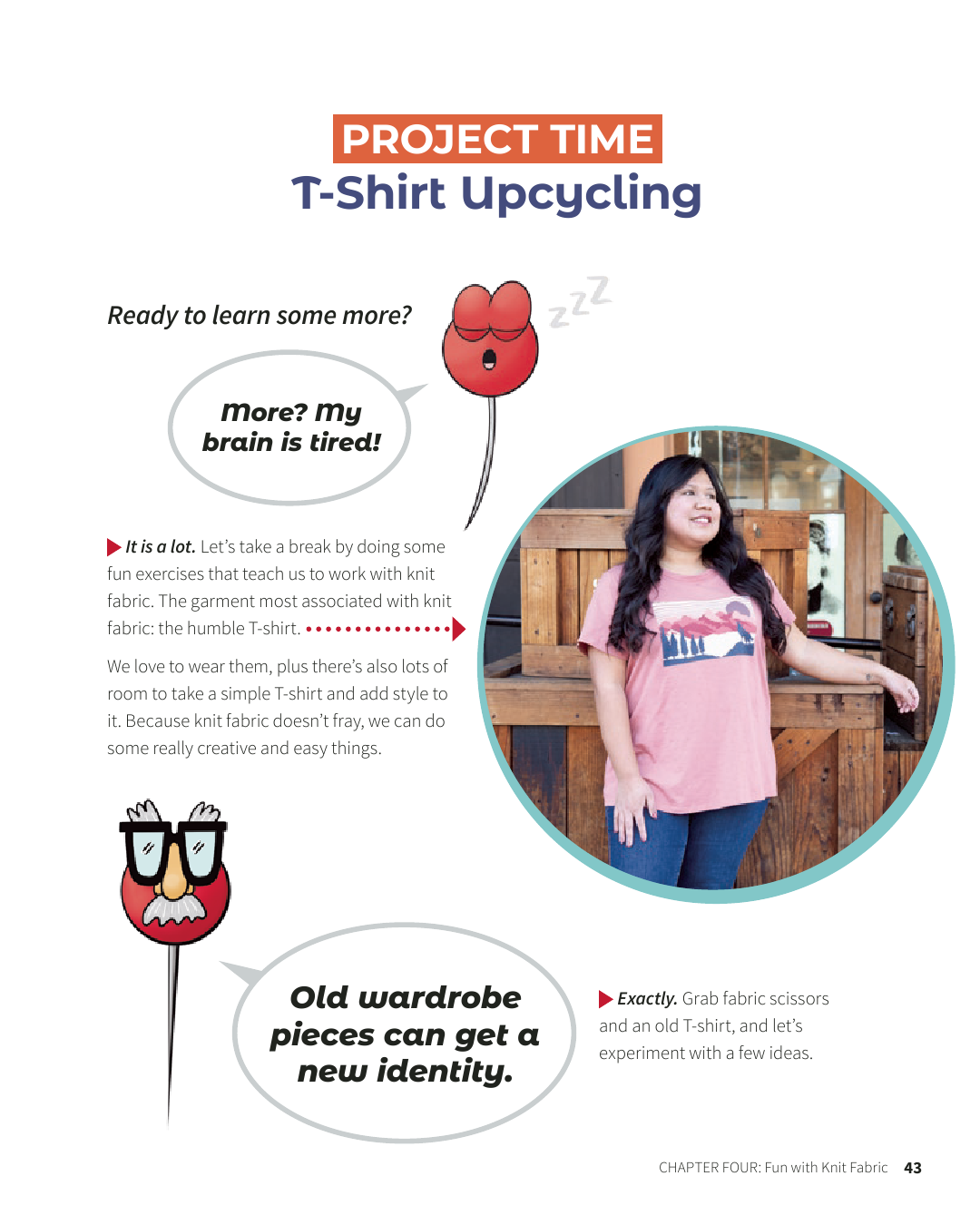 PROJECT TIME
T-Shirt Upcycling

Ready to learn some more?

zzz

More? My brain is tired!

It is a lot. Let's take a break by doing some fun exercises that teach us to work with knit fabric. The garment most associated with knit fabric: the humble T-shirt.

We love to wear them, plus there's also lots of room to take a simple T-shirt and add style to it. Because knit fabric doesn't fray, we can do some really creative and easy things.

Old wardrobe pieces can get a new identity.

Exactly. Grab fabric scissors and an old T-shirt, and let's experiment with a few ideas.

CHAPTER FOUR: Fun with Knit Fabric 43